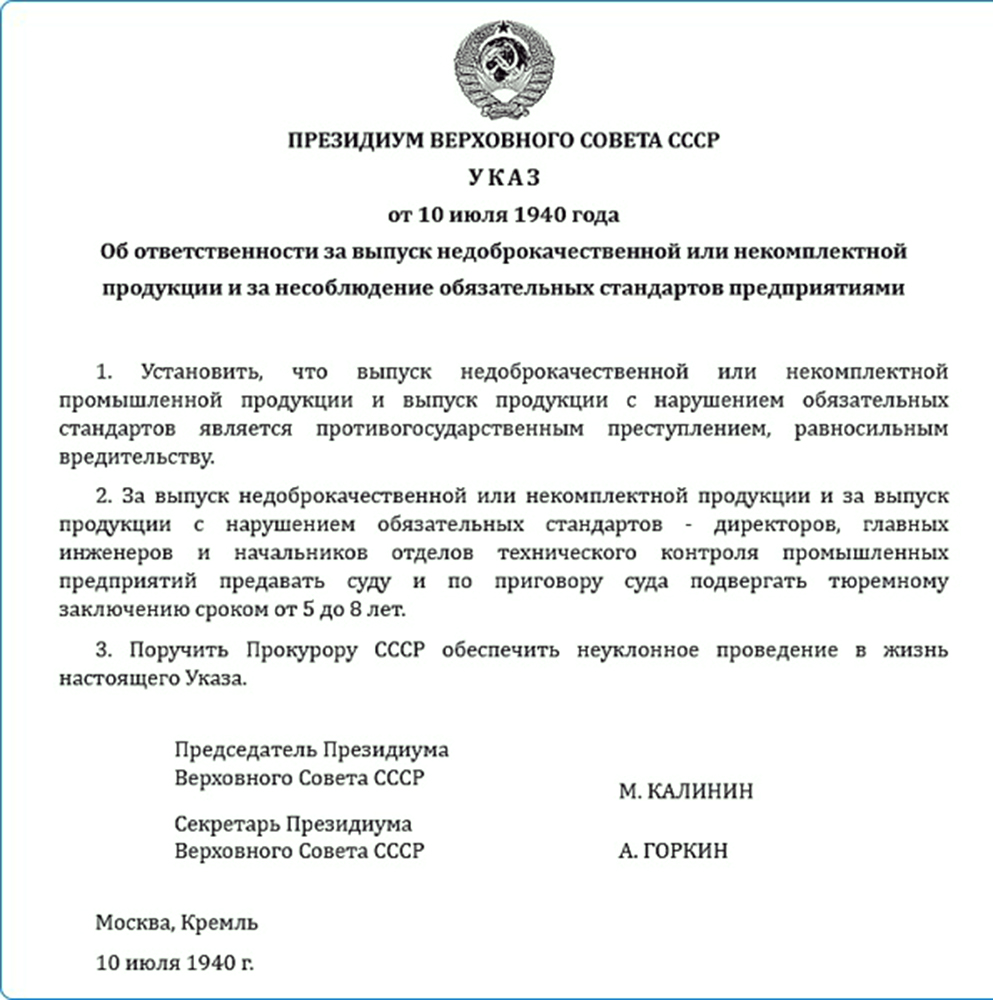 ПРЕЗИДИУМ ВЕРХОВНОГО СОВЕТА СССР

УКАЗ

от 10 июля 1940 года

Об ответственности за выпуск недоброкачественной или некомплектной продукции и за несоблюдение обязательных стандартов предприятиями

1. Установить, что выпуск недоброкачественной или некомплектной промышленной продукции и выпуск продукции с нарушением обязательных стандартов является противогосударственным преступлением, равносильным вредительству.

2. За выпуск недоброкачественной или некомплектной продукции и за выпуск продукции с нарушением обязательных стандартов - директоров, главных инженеров и начальников отделов технического контроля промышленных предприятий предавать суду и по приговору суда подвергать тюремному заключению сроком от 5 до 8 лет.

3. Поручить Прокурору СССР обеспечить неуклонное проведение в жизнь настоящего Указа.

Председатель Президиума
Верховного Совета СССР

М. КАЛИНИН

Секретарь Президиума
Верховного Совета СССР

А. ГОРКИН

Москва, Кремль

10 июля 1940 г.